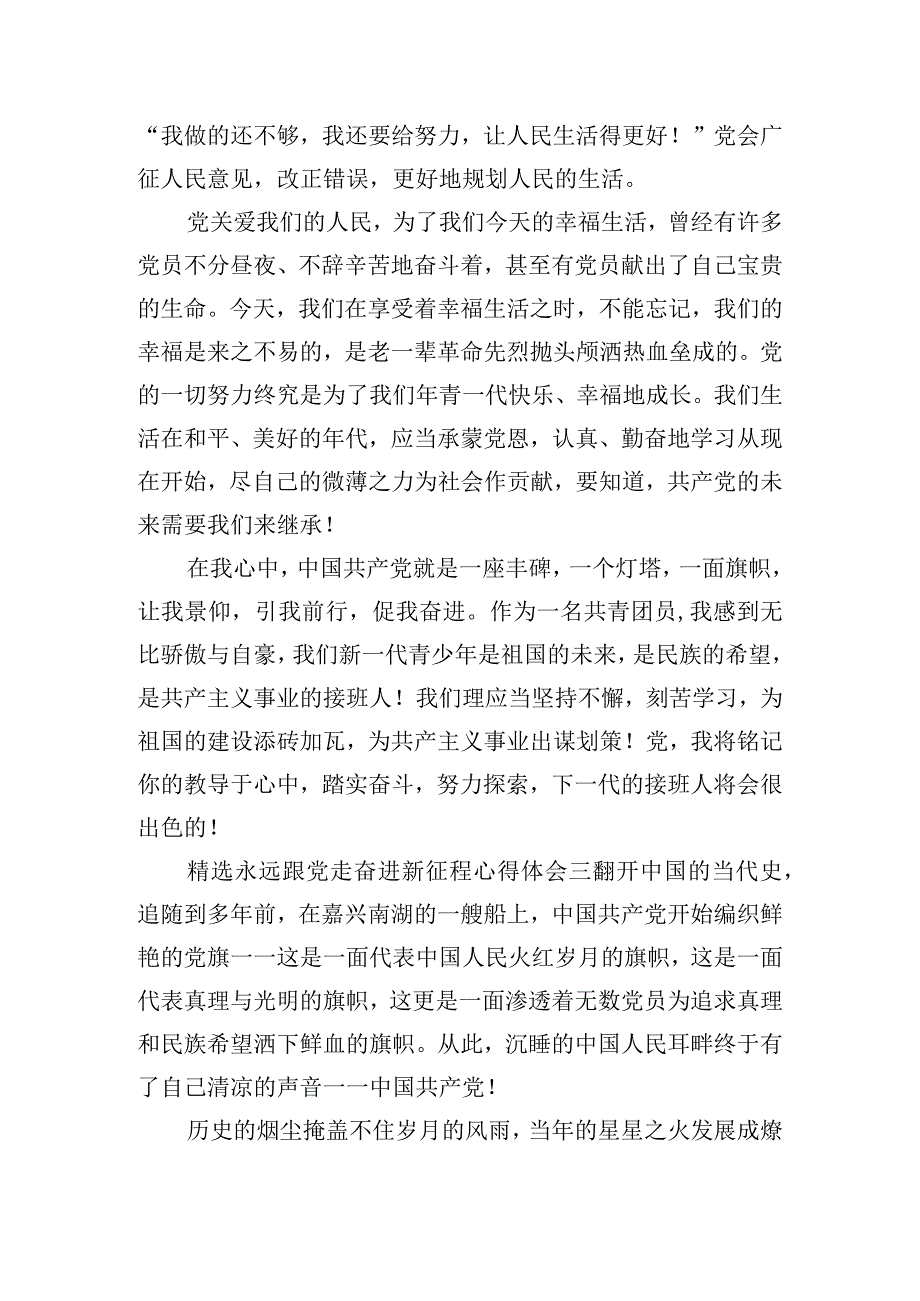 “我做的还不够，我还要给努力，让人民生活得更好！”党会广征人民意见，改正错误，更好地规划人民的生活。

党关爱我们的人民，为了我们今天的幸福生活，曾经有许多党员不分昼夜、不辞辛苦地奋斗着，甚至有党员献出了自己宝贵的生命。今天，我们在享受着幸福生活之时，不能忘记，我们的幸福是来之不易的，是老一辈革命先烈抛头颅洒热血垒成的。党的一切努力终究是为了我们年青一代快乐、幸福地成长。我们生活在和平、美好的年代，应当承蒙党恩，认真、勤奋地学习从现在开始，尽自己的微薄之力为社会作贡献，要知道，共产党的未来需要我们来继承！

在我心中，中国共产党就是一座丰碑，一个灯塔，一面旗帜，让我景仰，引我前行，促我奋进。作为一名共青团员，我感到无比骄傲与自豪，我们新一代青少年是祖国的未来，是民族的希望，是共产主义事业的接班人！我们理应当坚持不懈，刻苦学习，为祖国的建设添砖加瓦，为共产主义事业出谋划策！党，我将铭记你的教导于心中，踏实奋斗，努力探索，下一代的接班人将会很出色的！

精选永远跟党走奋进新征程心得体会三翻开中国的当代史，追随到多年前，在嘉兴南湖的一艘船上，中国共产党开始编织鲜艳的党旗一一这是一面代表中国人民火红岁月的旗帜，这是一面代表真理与光明的旗帜，这更是一面渗透着无数党员为追求真理和民族希望洒下鲜血的旗帜。从此，沉睡的中国人民耳畔终于有了自己清凉的声音一一中国共产党！

历史的烟尘掩盖不住岁月的风雨，当年的星星之火发展成燎